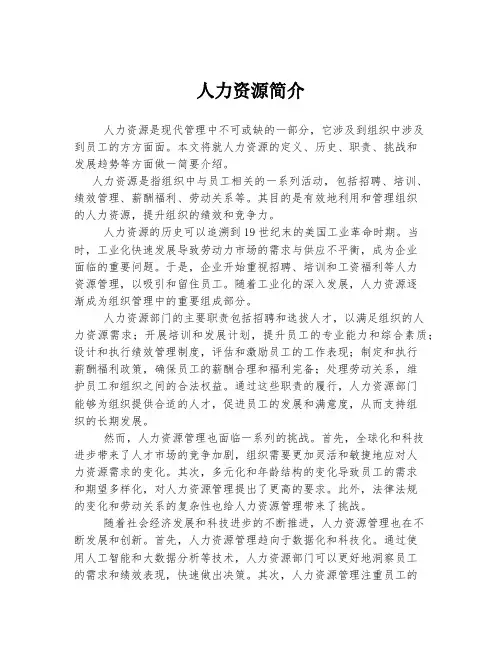 人力资源简介

人力资源是现代管理中不可或缺的一部分，它涉及到组织中涉及到员工的方方面面。本文将就人力资源的定义、历史、职责、挑战和发展趋势等方面做一简要介绍。

人力资源是指组织中与员工相关的一系列活动，包括招聘、培训、绩效管理、薪酬福利、劳动关系等。其目的是有效地利用和管理组织的人力资源，提升组织的绩效和竞争力。

人力资源的历史可以追溯到19世纪末的美国工业革命时期。当时，工业化快速发展导致劳动力市场的需求与供应不平衡，成为企业面临的重要问题。于是，企业开始重视招聘、培训和工资福利等人力资源管理，以吸引和留住员工。随着工业化的深入发展，人力资源逐渐成为组织管理中的重要组成部分。

人力资源部门的主要职责包括招聘和选拔人才，以满足组织的人力资源需求；开展培训和发展计划，提升员工的专业能力和综合素质；设计和执行绩效管理制度，评估和激励员工的工作表现；制定和执行薪酬福利政策，确保员工的薪酬合理和福利完备；处理劳动关系，维护员工和组织之间的合法权益。通过这些职责的履行，人力资源部门能够为组织提供合适的人才，促进员工的发展和满意度，从而支持组织的长期发展。

然而，人力资源管理也面临一系列的挑战。首先，全球化和科技进步带来了人才市场的竞争加剧，组织需要更加灵活和敏捷地应对人力资源需求的变化。其次，多元化和年龄结构的变化导致员工的需求和期望多样化，对人力资源管理提出了更高的要求。此外，法律法规的变化和劳动关系的复杂性也给人力资源管理带来了挑战。

随着社会经济发展和科技进步的不断推进，人力资源管理也在不断发展和创新。首先，人力资源管理趋向于数据化和科技化。通过使用人工智能和大数据分析等技术，人力资源部门可以更好地洞察员工的需求和绩效表现，快速做出决策。其次，人力资源管理注重员工的